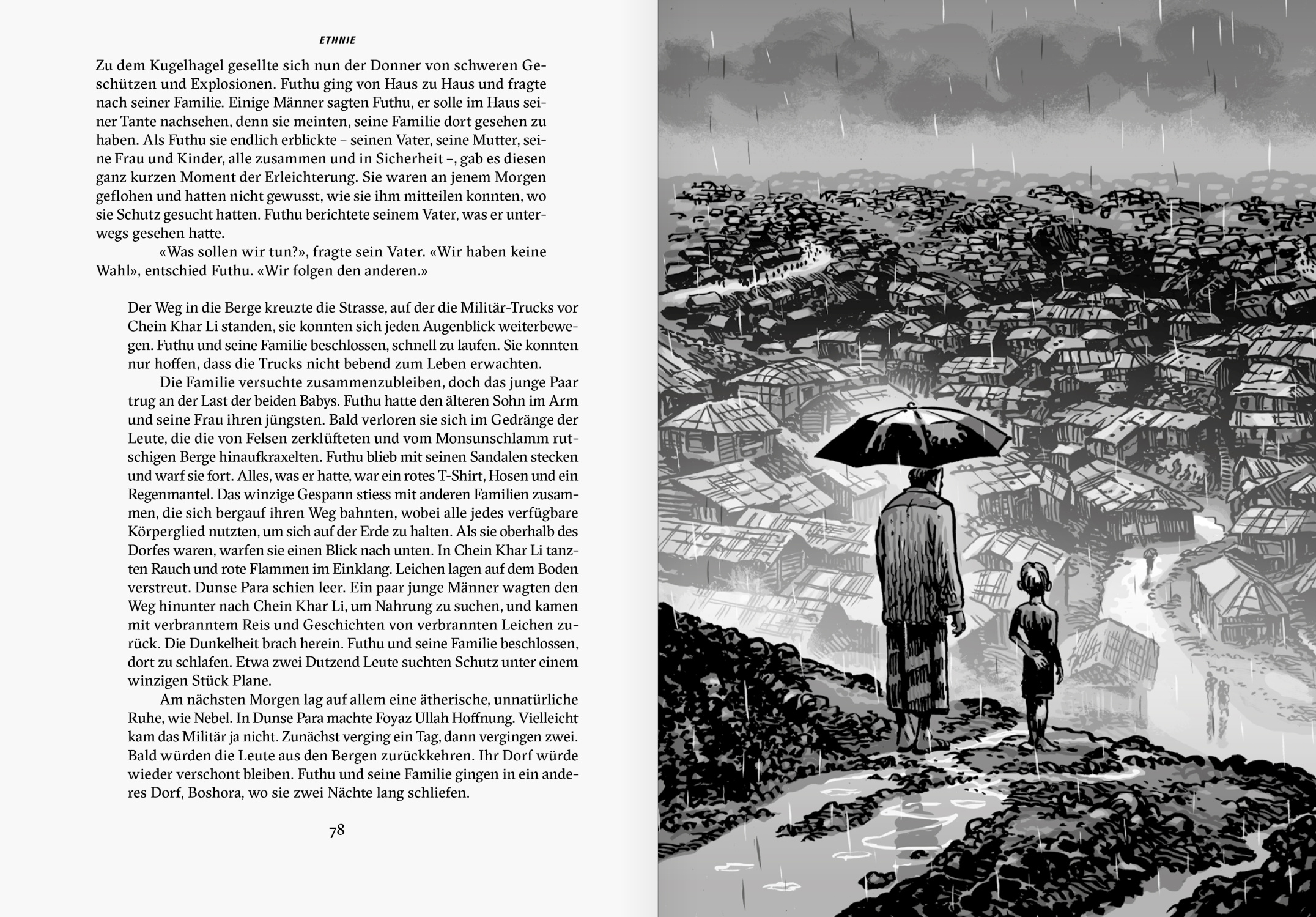 ETHNIE

Zu dem Kugelhagel gesellte sich nun der Donner von schweren Geschützen und Explosionen. Futhu ging von Haus zu Haus und fragte nach seiner Familie. Einige Männer sagten Futhu, er solle im Haus seiner Tante nachsehen, denn sie meinten, seine Familie dort gesehen zu haben. Als Futhu sie endlich erblickte – seinen Vater, seine Mutter, seine Frau und Kinder, alle zusammen und in Sicherheit –, gab es diesen ganz kurzen Moment der Erleichterung. Sie waren an jenem Morgen geflohen und hatten nicht gewusst, wie sie ihm mitteilen konnten, wo sie Schutz gesucht hatten. Futhu berichtete seinem Vater, was er unterwegs gesehen hatte.

«Was sollen wir tun?», fragte sein Vater. «Wir haben keine Wahl», entschied Futhu. «Wir folgen den anderen.»

Der Weg in die Berge kreuzte die Strasse, auf der die Militär-Trucks vor Chein Khar Li standen, sie konnten sich jeden Augenblick weiterbewegen. Futhu und seine Familie beschlossen, schnell zu laufen. Sie konnten nur hoffen, dass die Trucks nicht bebend zum Leben erwachten.

Die Familie versuchte zusammenzubleiben, doch das junge Paar trug an der Last der beiden Babys. Futhu hatte den älteren Sohn im Arm und seine Frau ihren jüngsten. Bald verloren sie sich im Gedränge der Leute, die die von Felsen zerklüfteten und vom Monsunschlamm rutschigen Berge hinaufkraxelten. Futhu blieb mit seinen Sandalen stecken und warf sie fort. Alles, was er hatte, war ein rotes T-Shirt, Hosen und ein Regenmantel. Das winzige Gespann stiess mit anderen Familien zusammen, die sich bergauf ihren Weg bahnten, wobei alle jedes verfügbare Körperglied nutzten, um sich auf der Erde zu halten. Als sie oberhalb des Dorfes waren, warfen sie einen Blick nach unten. In Chein Khar Li tanzten Rauch und rote Flammen im Einklang. Leichen lagen auf dem Boden verstreut. Dunse Para schien leer. Ein paar junge Männer wagten den Weg hinunter nach Chein Khar Li, um Nahrung zu suchen, und kamen mit verbranntem Reis und Geschichten von verbrannten Leichen zurück. Die Dunkelheit brach herein. Futhu und seine Familie beschlossen, dort zu schlafen. Etwa zwei Dutzend Leute suchten Schutz unter einem winzigen Stück Plane.

Am nächsten Morgen lag auf allem eine ätherische, unnatürliche Ruhe, wie Nebel. In Dunse Para machte Foyaz Ullah Hoffnung. Vielleicht kam das Militär ja nicht. Zunächst verging ein Tag, dann vergingen zwei. Bald würden die Leute aus den Bergen zurückkehren. Ihr Dorf würde wieder verschont bleiben. Futhu und seine Familie gingen in ein anderes Dorf, Boshora, wo sie zwei Nächte lang schliefen.

78